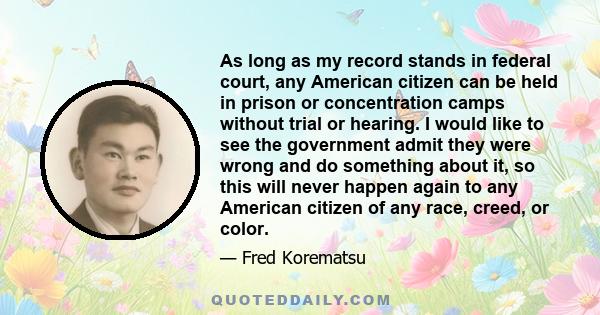 As long as my record stands in federal court, any American citizen can be held in prison or concentration camps without trial or hearing. I would like to see the government admit they were wrong and do something about it, so this will never happen again to any American citizen of any race, creed, or color.

— Fred Korematsu

QUOTEDDAILY.COM